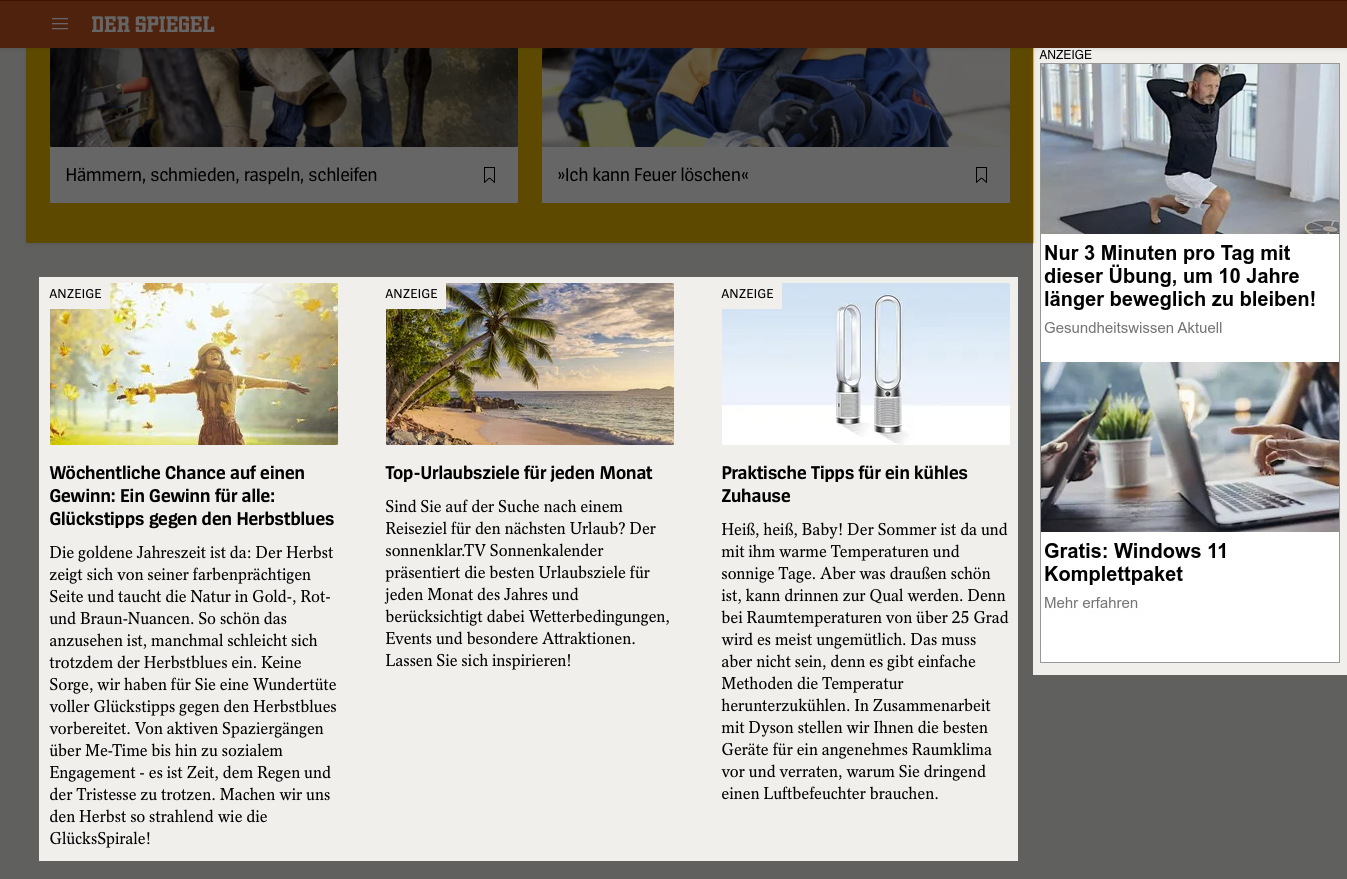 DER SPIEGEL

Hämmern, schmieden, raspeln, schleifen

»Ich kann Feuer löschen«

ANZEIGE

Wöchentliche Chance auf einen Gewinn: Ein Gewinn für alle: Glückstipps gegen den Herbstblues

Die goldene Jahreszeit ist da: Der Herbst zeigt sich von seiner farbenprächtigen Seite und taucht die Natur in Gold-, Rot- und Braun-Nuancen. So schön das anzusehen ist, manchmal schleicht sich trotzdem der Herbstblues ein. Keine Sorge, wir haben für Sie eine Wundertüte voller Glückstipps gegen den Herbstblues vorbereitet. Von aktiven Spaziergängen über Me-Time bis hin zu sozialem Engagement - es ist Zeit, dem Regen und der Tristesse zu trotzen. Machen wir uns den Herbst so strahlend wie die GlücksSpirale!

ANZEIGE

Top-Urlaubsziele für jeden Monat

Sind Sie auf der Suche nach einem Reiseziel für den nächsten Urlaub? Der sonnenklar.TV Sonnenkalender präsentiert die besten Urlaubsziele für jeden Monat des Jahres und berücksichtigt dabei Wetterbedingungen, Events und besondere Attraktionen. Lassen Sie sich inspirieren!

ANZEIGE

Praktische Tipps für ein kühles Zuhause

Heiß, heiß, Baby! Der Sommer ist da und mit ihm warme Temperaturen und sonnige Tage. Aber was draußen schön ist, kann drinnen zur Qual werden. Denn bei Raumtemperaturen von über 25 Grad wird es meist ungemütlich. Das muss aber nicht sein, denn es gibt einfache Methoden die Temperatur herunterzukühlen. In Zusammenarbeit mit Dyson stellen wir Ihnen die besten Geräte für ein angenehmes Raumklima vor und verraten, warum Sie dringend einen Luftbefeuchter brauchen.

ANZEIGE

Nur 3 Minuten pro Tag mit dieser Übung, um 10 Jahre länger beweglich zu bleiben!

Gesundheitswissen Aktuell

Gratis: Windows 11 Komplettpaket

Mehr erfahren